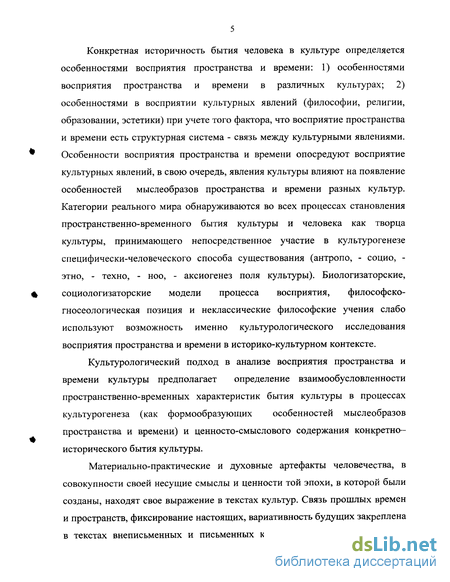 5

Конкретная историчность бытия человека в культуре определяется особенностями восприятия пространства и времени: 1) особенностями восприятия пространства и времени в различных культурах; 2) особенностями в восприятии культурных явлений (философии, религии, образовании, эстетики) при учете того фактора, что восприятие пространства и времени есть структурная система - связь между культурными явлениями. Особенности восприятия пространства и времени опосредуют восприятие культурных явлений, в свою очередь, явления культуры влияют на появление особенностей мыслеобразов пространства и времени разных культур. Категории реального мира обнаруживаются во всех процессах становления пространственно-временного бытия культуры и человека как творца культуры, принимающего непосредственное участие в культурогенезе специфически-человеческого способа существования (антропо, - социо, - этно, - техно, - ноо, - аксиогенез поля культуры). Биологизаторские, социологизаторские модели процесса восприятия, философско-гносеологическая позиция и неклассические философские учения слабо используют возможность именно культурологического исследования восприятия пространства и времени в историко-культурном контексте.

Культурологический подход в анализе восприятия пространства и времени культуры предполагает определение взаимообусловленности пространственно-временных характеристик бытия культуры в процессах культурогенеза (как формообразующих особенностей мыслеобразов пространства и времени) и ценносто-смыслового содержания конкретно-исторического бытия культуры.

Материально-практические и духовные артефакты человечества, в совокупности своей несущие смыслы и ценности той эпохи, в которой были созданы, находят свое выражение в текстах культур. Связь прошлых времен и пространств, фиксирование настоящих, вариативность будущих закреплена в текстах внеписьменных и письменных к

dsLib.net
библиотека диссертаций